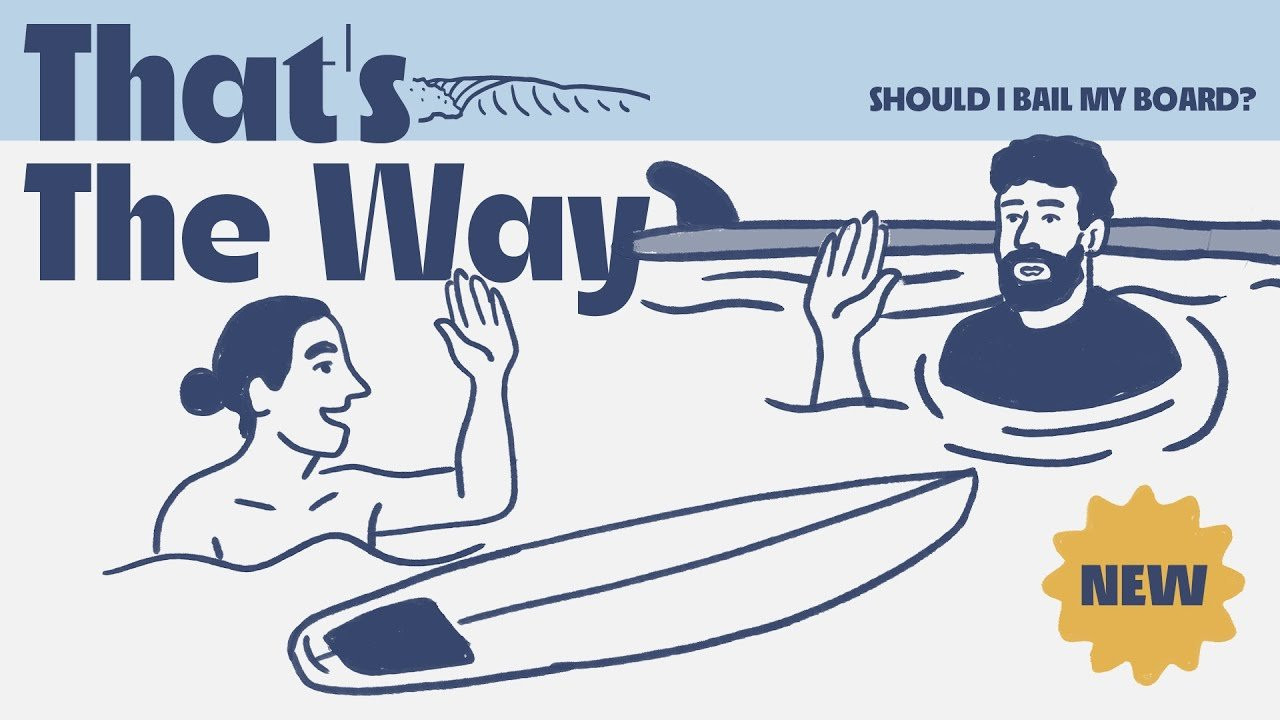 That's The Way

SHOULD I BAIL MY BOARD?

NEW